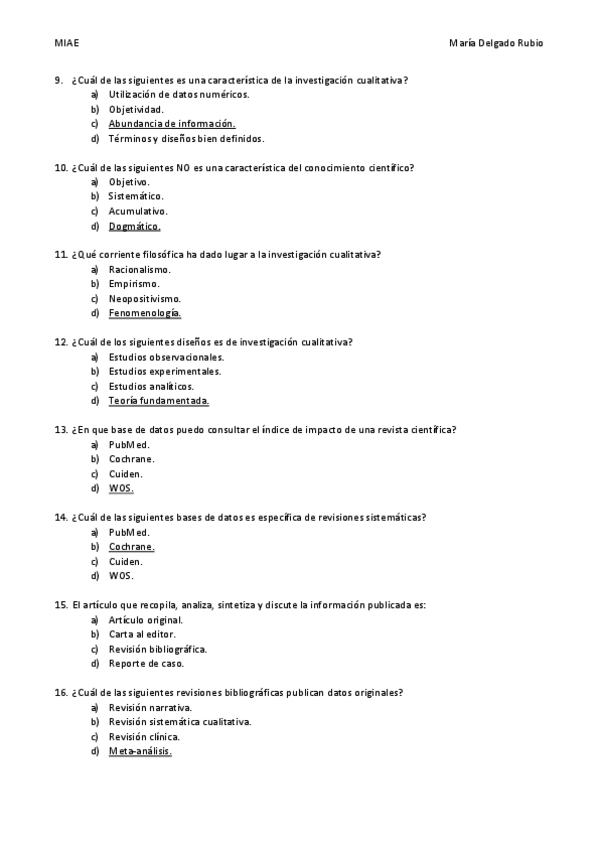 MIAE

María Delgado Rubio

9. ¿Cuál de las siguientes es una característica de la investigación cualitativa?
a) Utilización de datos numéricos.
b) Objetividad.
c) Abundancia de información.
d) Términos y diseños bien definidos.

10. ¿Cuál de las siguientes NO es una característica del conocimiento científico?
a) Objetivo.
b) Sistemático.
c) Acumulativo.
d) Dogmático.

11. ¿Qué corriente filosófica ha dado lugar a la investigación cualitativa?
a) Racionalismo.
b) Empirismo.
c) Neopositivismo.
d) Fenomenología.

12. ¿Cuál de los siguientes diseños es de investigación cualitativa?
a) Estudios observacionales.
b) Estudios experimentales.
c) Estudios analíticos.
d) Teoría fundamentada.

13. ¿En que base de datos puedo consultar el índice de impacto de una revista científica?
a) PubMed.
b) Cochrane.
c) Cuiden.
d) WOS.

14. ¿Cuál de las siguientes bases de datos es específica de revisiones sistemáticas?
a) PubMed.
b) Cochrane.
c) Cuiden.
d) WOS.

15. El artículo que recopila, analiza, sintetiza y discute la información publicada es:
a) Artículo original.
b) Carta al editor.
c) Revisión bibliográfica.
d) Reporte de caso.

16. ¿Cuál de las siguientes revisiones bibliográficas publican datos originales?
a) Revisión narrativa.
b) Revisión sistemática cualitativa.
c) Revisión clínica.
d) Meta-análisis.